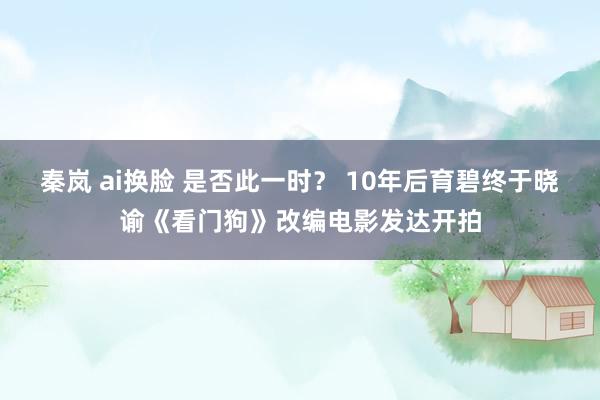 秦岚 ai换脸 是否此一时？ 10年后育碧终于晓谕《看门狗》改编电影发达开拍